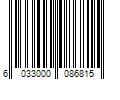 6 033000 086815